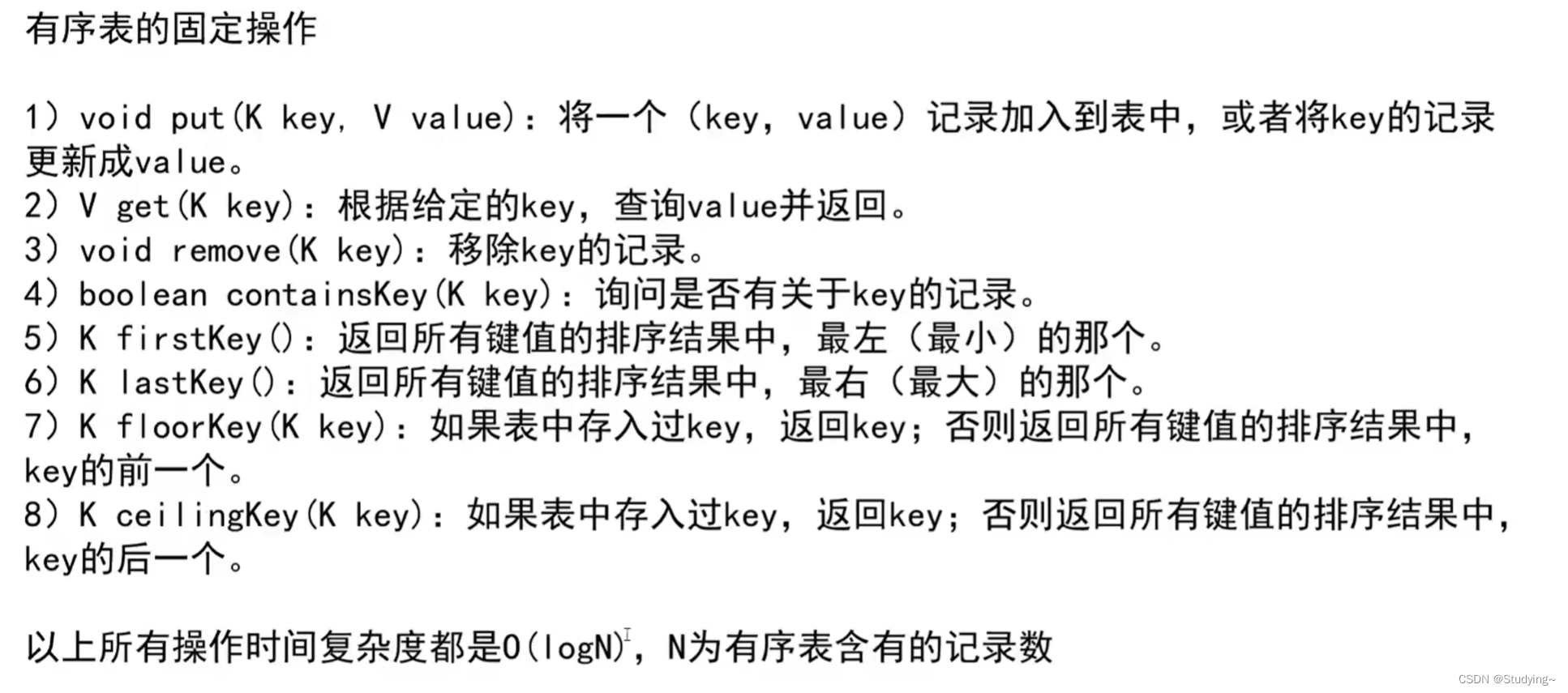 有序表的固定操作

1）void put(K key, V value)：将一个（key，value）记录加入到表中，或者将key的记录更新成value。
2）V get(K key)：根据给定的key，查询value并返回。
3）void remove(K key)：移除key的记录。
4）boolean containsKey(K key)：询问是否有关于key的记录。
5）K firstKey()：返回所有键值的排序结果中，最左（最小）的那个。
6）K lastKey()：返回所有键值的排序结果中，最右（最大）的那个。
7）K floorKey(K key)：如果表中存入过key，返回key；否则返回所有键值的排序结果中，key的前一个。
8）K ceilingKey(K key)：如果表中存入过key，返回key；否则返回所有键值的排序结果中，key的后一个。

以上所有操作时间复杂度都是O(logN)，N为有序表含有的记录数

CSDN @Studying~